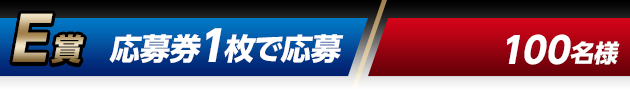 E賞 応募券1枚で応募

100名様